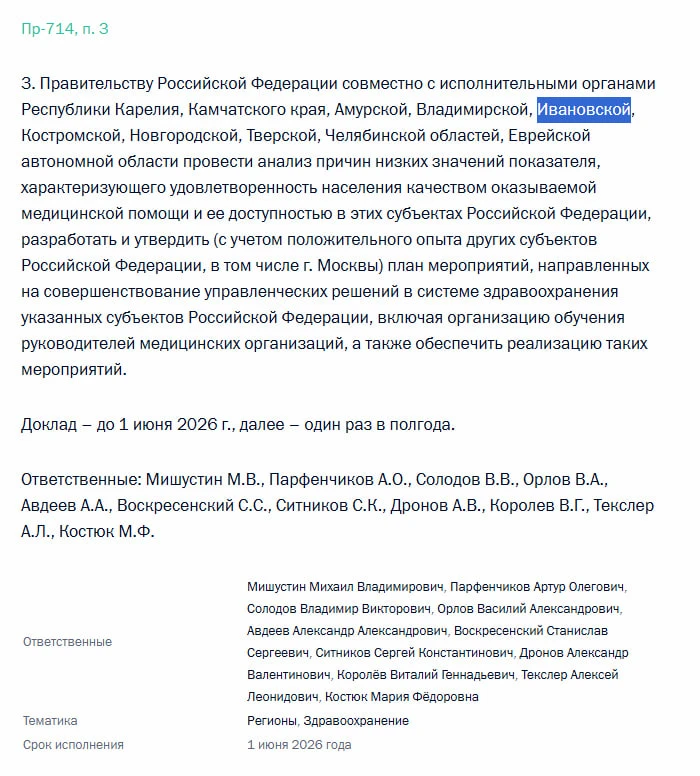 Пр-714, п. 3

3. Правительству Российской Федерации совместно с исполнительными органами Республики Карелия, Камчатского края, Амурской, Владимирской, Ивановской, Костромской, Новгородской, Тверской, Челябинской областей, Еврейской автономной области провести анализ причин низких значений показателя, характеризующего удовлетворенность населения качеством оказываемой медицинской помощи и ее доступностью в этих субъектах Российской Федерации, разработать и утвердить (с учетом положительного опыта других субъектов Российской Федерации, в том числе г. Москвы) план мероприятий, направленных на совершенствование управленческих решений в системе здравоохранения указанных субъектов Российской Федерации, включая организацию обучения руководителей медицинских организаций, а также обеспечить реализацию таких мероприятий.

Доклад – до 1 июня 2026 г., далее – один раз в полгода.

Ответственные: Мишустин М.В., Парфенчиков А.О., Солодов В.В., Орлов В.А., Авдеев А.А., Воскресенский С.С., Ситников С.К., Дронов А.В., Королев В.Г., Текслер А.Л., Костюк М.Ф.

| | |
|---|---|
| Ответственные | Мишустин Михаил Владимирович, Парфенчиков Артур Олегович, Солодов Владимир Викторович, Орлов Василий Александрович, Авдеев Александр Александрович, Воскресенский Станислав Сергеевич, Ситников Сергей Константинович, Дронов Александр Валентинович, Королёв Виталий Геннадьевич, Текслер Алексей Леонидович, Костюк Мария Фёдоровна |
| Тематика | Регионы, Здравоохранение |
| Срок исполнения | 1 июня 2026 года |